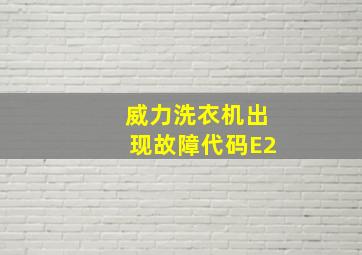 威力洗衣机出现故障代码E2